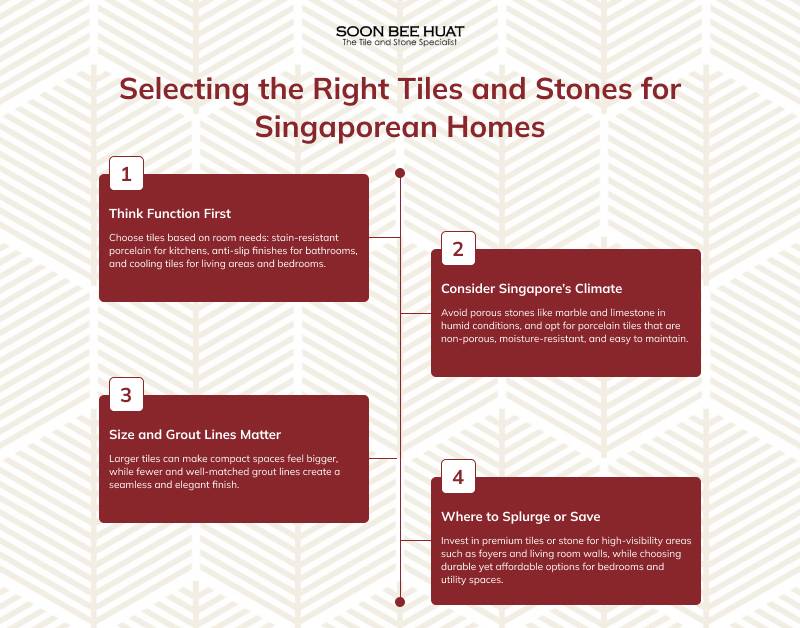 SOON BEE HUAT
The Tile and Stone Specialist

Selecting the Right Tiles and Stones for Singaporean Homes

1

Think Function First

Choose tiles based on room needs: stain-resistant porcelain for kitchens, anti-slip finishes for bathrooms, and cooling tiles for living areas and bedrooms.

2

Consider Singapore's Climate

Avoid porous stones like marble and limestone in humid conditions, and opt for porcelain tiles that are non-porous, moisture-resistant, and easy to maintain.

3

Size and Grout Lines Matter

Larger tiles can make compact spaces feel bigger, while fewer and well-matched grout lines create a seamless and elegant finish.

4

Where to Splurge or Save

Invest in premium tiles or stone for high-visibility areas such as foyers and living room walls, while choosing durable yet affordable options for bedrooms and utility spaces.